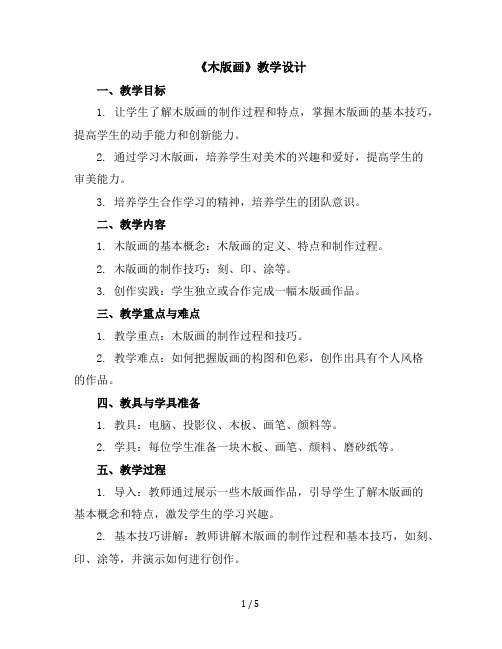 《木版画》教学设计

一、教学目标

1. 让学生了解木版画的制作过程和特点，掌握木版画的基本技巧，提高学生的动手能力和创新能力。

2. 通过学习木版画，培养学生对美术的兴趣和爱好，提高学生的审美能力。

3. 培养学生合作学习的精神，培养学生的团队意识。

二、教学内容

1. 木版画的基本概念：木版画的定义、特点和制作过程。

2. 木版画的制作技巧：刻、印、涂等。

3. 创作实践：学生独立或合作完成一幅木版画作品。

三、教学重点与难点

1. 教学重点：木版画的制作过程和技巧。

2. 教学难点：如何把握版画的构图和色彩，创作出具有个人风格的作品。

四、教具与学具准备

1. 教具：电脑、投影仪、木板、画笔、颜料等。

2. 学具：每位学生准备一块木板、画笔、颜料、磨砂纸等。

五、教学过程

1. 导入：教师通过展示一些木版画作品，引导学生了解木版画的基本概念和特点，激发学生的学习兴趣。

2. 基本技巧讲解：教师讲解木版画的制作过程和基本技巧，如刻、印、涂等，并演示如何进行创作。

1 / 5